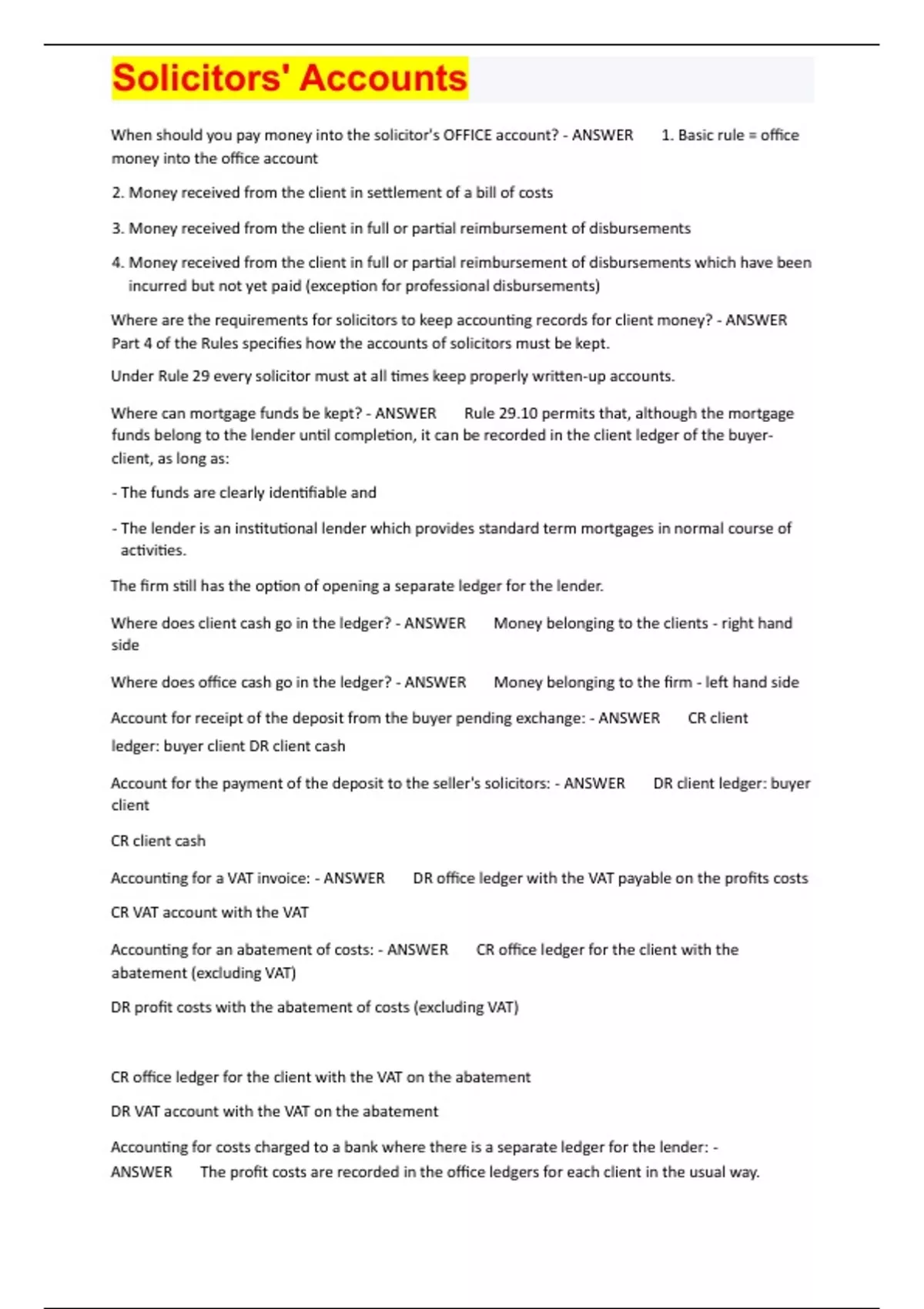 Solicitors' Accounts

When should you pay money into the solicitor's OFFICE account? - ANSWER 1. Basic rule = office money into the office account

2. Money received from the client in settlement of a bill of costs

3. Money received from the client in full or partial reimbursement of disbursements

4. Money received from the client in full or partial reimbursement of disbursements which have been incurred but not yet paid (exception for professional disbursements)

Where are the requirements for solicitors to keep accounting records for client money? - ANSWER Part 4 of the Rules specifies how the accounts of solicitors must be kept.

Under Rule 29 every solicitor must at all times keep properly written-up accounts.

Where can mortgage funds be kept? - ANSWER Rule 29.10 permits that, although the mortgage funds belong to the lender until completion, it can be recorded in the client ledger of the buyer-client, as long as:

- The funds are clearly identifiable and

- The lender is an institutional lender which provides standard term mortgages in normal course of activities.

The firm still has the option of opening a separate ledger for the lender.

Where does client cash go in the ledger? - ANSWER Money belonging to the clients - right hand side

Where does office cash go in the ledger? - ANSWER Money belonging to the firm - left hand side

Account for receipt of the deposit from the buyer pending exchange: - ANSWER CR client ledger: buyer client DR client cash

Account for the payment of the deposit to the seller's solicitors: - ANSWER DR client ledger: buyer client

CR client cash

Accounting for a VAT invoice: - ANSWER DR office ledger with the VAT payable on the profits costs

CR VAT account with the VAT

Accounting for an abatement of costs: - ANSWER CR office ledger for the client with the abatement (excluding VAT)

DR profit costs with the abatement of costs (excluding VAT)

CR office ledger for the client with the VAT on the abatement

DR VAT account with the VAT on the abatement

Accounting for costs charged to a bank where there is a separate ledger for the lender: - ANSWER The profit costs are recorded in the office ledgers for each client in the usual way.